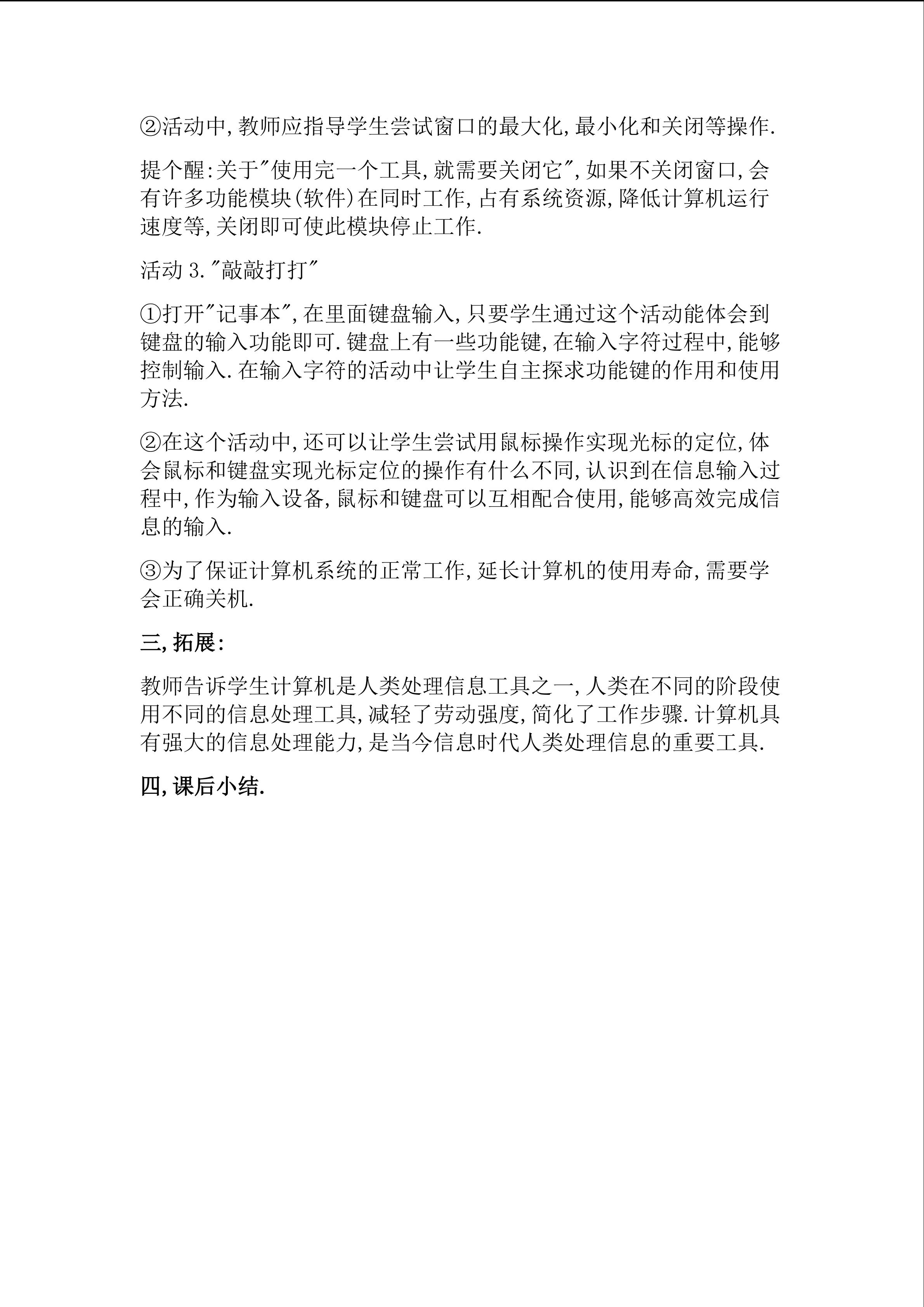 ②活动中,教师应指导学生尝试窗口的最大化,最小化和关闭等操作.

提个醒:关于“使用完一个工具,就需要关闭它”,如果不关闭窗口,会有许多功能模块(软件)在同时工作,占有系统资源,降低计算机运行速度等,关闭即可使此模块停止工作.

活动3.“敲敲打打”

①打开“记事本”,在里面键盘输入,只要学生通过这个活动能体会到键盘的输入功能即可.键盘上有一些功能键,在输入字符过程中,能够控制输入.在输入字符的活动中让学生自主探求功能键的作用和使用方法.

②在这个活动中,还可以让学生尝试用鼠标操作实现光标的定位,体会鼠标和键盘实现光标定位的操作有什么不同,认识到在信息输入过程中,作为输入设备,鼠标和键盘可以互相配合使用,能够高效完成信息的输入.

③为了保证计算机系统的正常工作,延长计算机的使用寿命,需要学会正确关机.

三,拓展:

教师告诉学生计算机是人类处理信息工具之一,人类在不同的阶段使用不同的信息处理工具,减轻了劳动强度,简化了工作步骤.计算机具有强大的信息处理能力,是当今信息时代人类处理信息的重要工具.

四,课后小结.